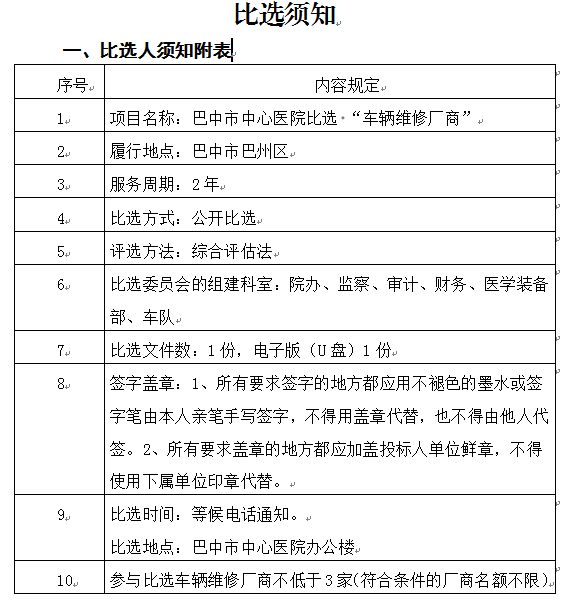 比选须知

一、比选人须知附表

| 序号 | 内容规定 |
|---|---|
| 1 | 项目名称：巴中市中心医院比选“车辆维修厂商” |
| 2 | 履行地点：巴中市巴州区 |
| 3 | 服务周期：2年 |
| 4 | 比选方式：公开比选 |
| 5 | 评选方法：综合评估法 |
| 6 | 比选委员会的组建科室：院办、监察、审计、财务、医学装备部、车队 |
| 7 | 比选文件数：1份，电子版（U盘）1份 |
| 8 | 签字盖章：1、所有要求签字的地方都应用不褪色的墨水或签字笔由本人亲笔手写签字，不得用盖章代替，也不得由他人代签。2、所有要求盖章的地方都应加盖投标人单位鲜章，不得使用下属单位印章代替。 |
| 9 | 比选时间：等候电话通知。<br>比选地点：巴中市中心医院办公楼 |
| 10 | 参与比选车辆维修厂商不低于3家(符合条件的厂商名额不限) |